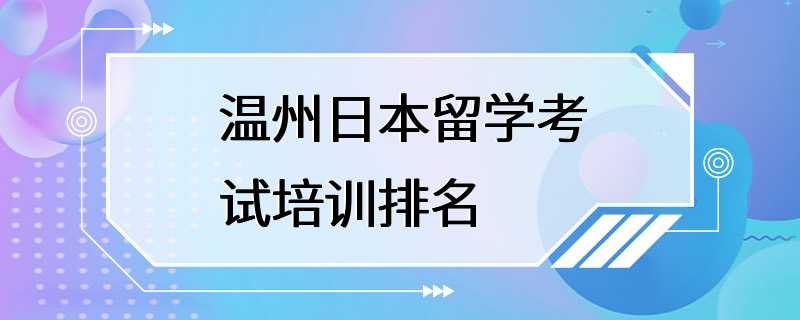 温州日本留学考试培训排名